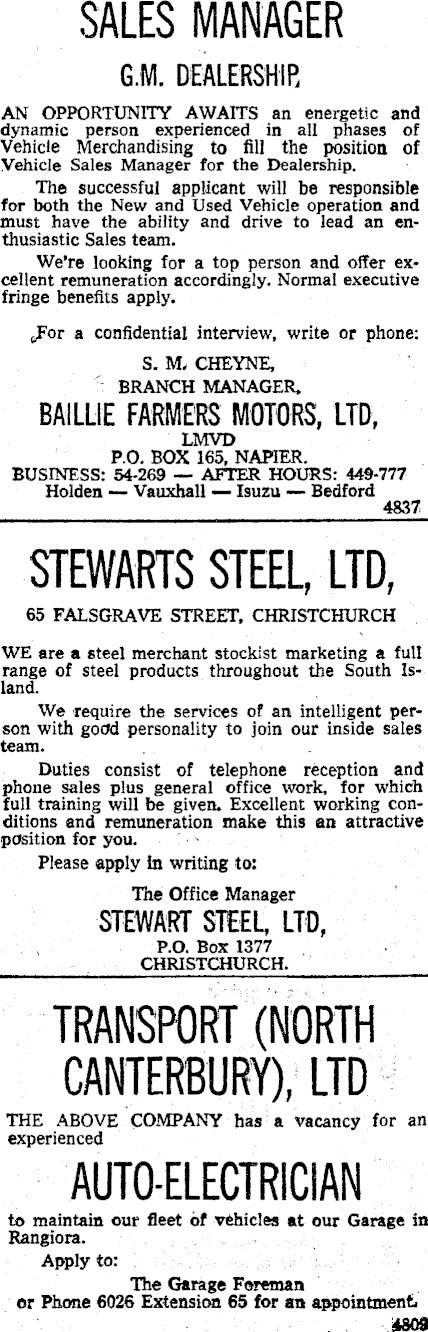 SALES MANAGER

G.M. DEALERSHIP,

AN OPPORTUNITY AWAITS an energetic and dynamic person experienced in all phases of Vehicle Merchandising to fill the position of Vehicle Sales Manager for the Dealership.

The successful applicant will be responsible for both the New and Used Vehicle operation and must have the ability and drive to lead an enthusiastic Sales team.

We're looking for a top person and offer excellent remuneration accordingly. Normal executive fringe benefits apply.

For a confidential interview, write or phone:

S. M. CHEYNE,
BRANCH MANAGER,
BAILLIE FARMERS MOTORS, LTD,
LMVD
P.O. BOX 165, NAPIER.
BUSINESS: 54-269 — AFTER HOURS: 449-777
Holden — Vauxhall — Isuzu — Bedford
4837

STEWARTS STEEL, LTD,

65 FALSGRAVE STREET, CHRISTCHURCH

WE are a steel merchant stockist marketing a full range of steel products throughout the South Island.

We require the services of an intelligent person with good personality to join our inside sales team.

Duties consist of telephone reception and phone sales plus general office work, for which full training will be given. Excellent working conditions and remuneration make this an attractive position for you.

Please apply in writing to:

The Office Manager
STEWART STEEL, LTD,
P.O. Box 1377
CHRISTCHURCH.

TRANSPORT (NORTH CANTERBURY), LTD

THE ABOVE COMPANY has a vacancy for an experienced

AUTO-ELECTRICIAN

to maintain our fleet of vehicles at our Garage in Rangiora.

Apply to:

The Garage Foreman
or Phone 6026 Extension 65 for an appointment.
4809